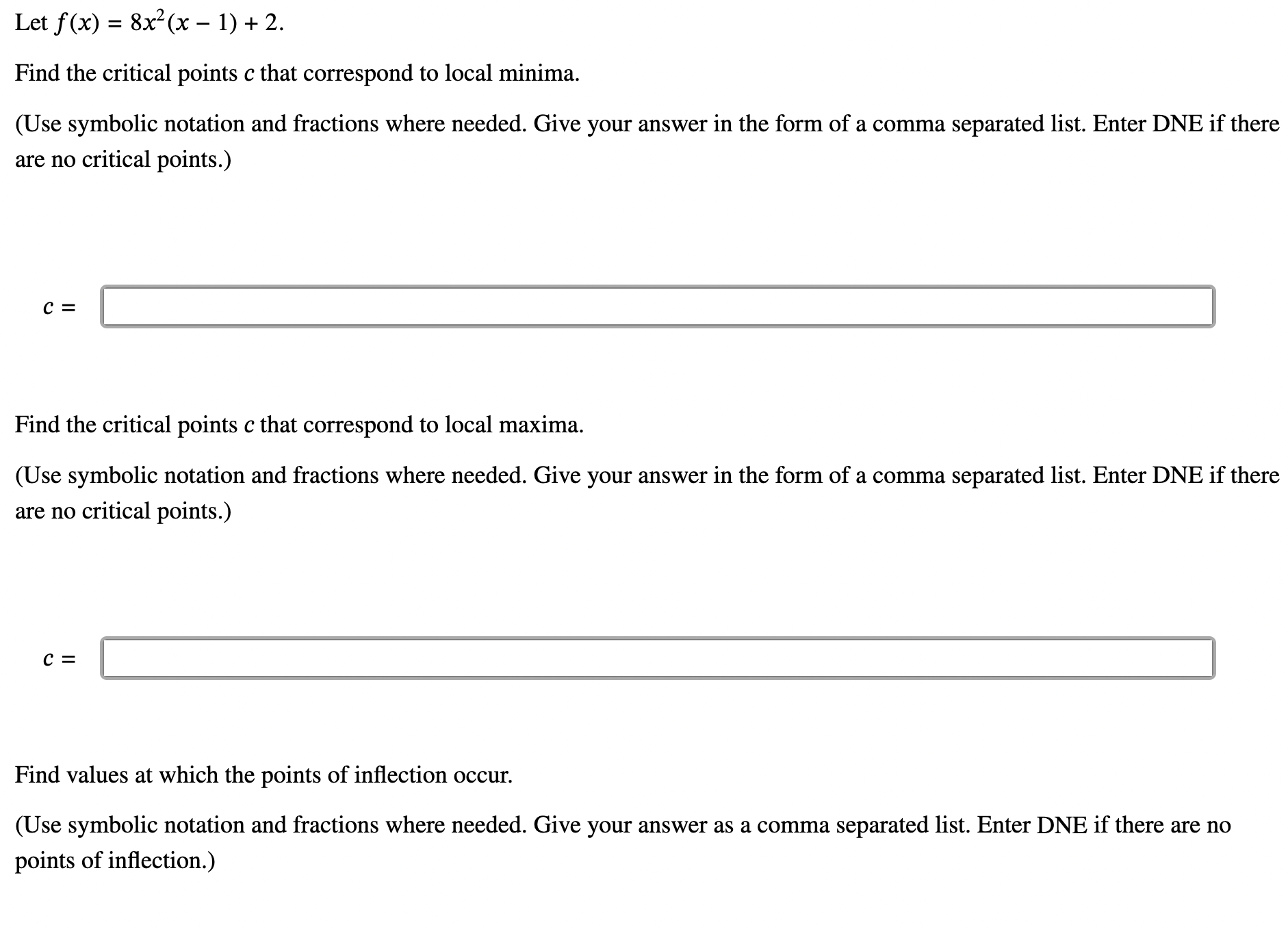 Let $f(x) = 8x^2(x - 1) + 2$.

Find the critical points $c$ that correspond to local minima.

(Use symbolic notation and fractions where needed. Give your answer in the form of a comma separated list. Enter DNE if there are no critical points.)

$c =$

Find the critical points $c$ that correspond to local maxima.

(Use symbolic notation and fractions where needed. Give your answer in the form of a comma separated list. Enter DNE if there are no critical points.)

$c =$

Find values at which the points of inflection occur.

(Use symbolic notation and fractions where needed. Give your answer as a comma separated list. Enter DNE if there are no points of inflection.)